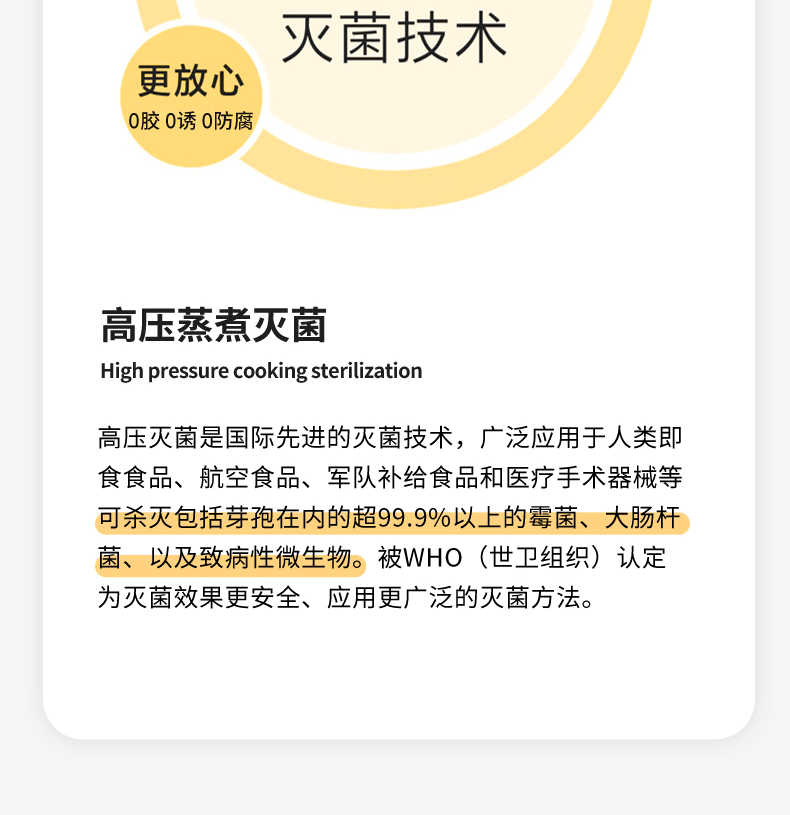 灭菌技术

更放心
0胶 0诱 0防腐

高压蒸煮灭菌
High pressure cooking sterilization

高压灭菌是国际先进的灭菌技术，广泛应用于人类即食食品、航空食品、军队补给食品和医疗手术器械等可杀灭包括芽孢在内的超99.9%以上的霉菌、大肠杆菌、以及致病性微生物。被WHO（世卫组织）认定为灭菌效果更安全、应用更广泛的灭菌方法。